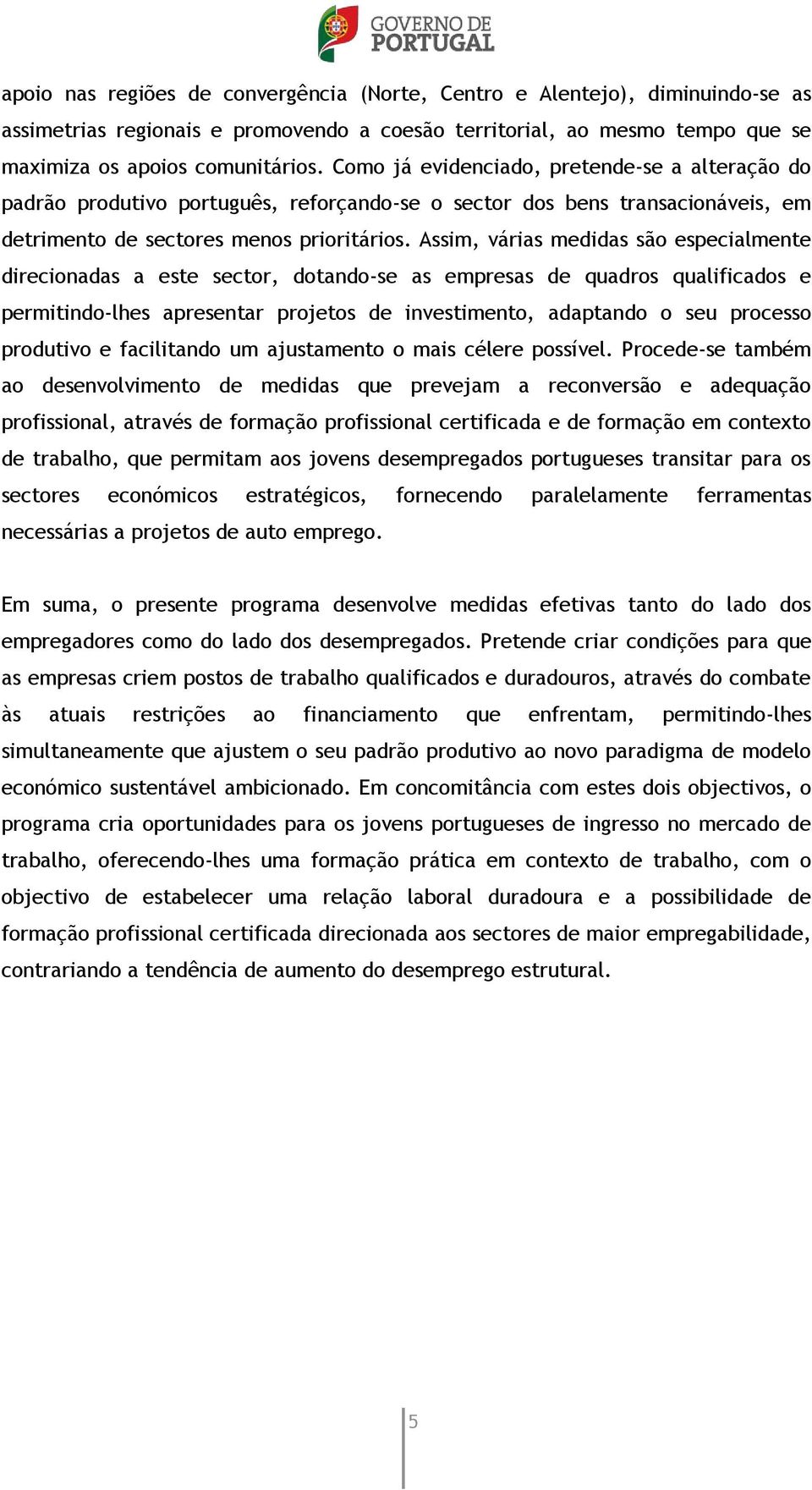 GOVERNO DE PORTUGAL

apoio nas regiões de convergência (Norte, Centro e Alentejo), diminuindo-se as assimetrias regionais e promovendo a coesão territorial, ao mesmo tempo que se maximiza os apoios comunitários. Como já evidenciado, pretende-se a alteração do padrão produtivo português, reforçando-se o sector dos bens transacionáveis, em detrimento de sectores menos prioritários. Assim, várias medidas são especialmente direcionadas a este sector, dotando-se as empresas de quadros qualificados e permitindo-lhes apresentar projetos de investimento, adaptando o seu processo produtivo e facilitando um ajustamento o mais célere possível. Procede-se também ao desenvolvimento de medidas que prevejam a reconversão e adequação profissional, através de formação profissional certificada e de formação em contexto de trabalho, que permitam aos jovens desempregados portugueses transitar para os sectores económicos estratégicos, fornecendo paralelamente ferramentas necessárias a projetos de auto emprego.

Em suma, o presente programa desenvolve medidas efetivas tanto do lado dos empregadores como do lado dos desempregados. Pretende criar condições para que as empresas criem postos de trabalho qualificados e duradouros, através do combate às atuais restrições ao financiamento que enfrentam, permitindo-lhes simultaneamente que ajustem o seu padrão produtivo ao novo paradigma de modelo económico sustentável ambicionado. Em concomitância com estes dois objectivos, o programa cria oportunidades para os jovens portugueses de ingresso no mercado de trabalho, oferecendo-lhes uma formação prática em contexto de trabalho, com o objectivo de estabelecer uma relação laboral duradoura e a possibilidade de formação profissional certificada direcionada aos sectores de maior empregabilidade, contrariando a tendência de aumento do desemprego estrutural.

5